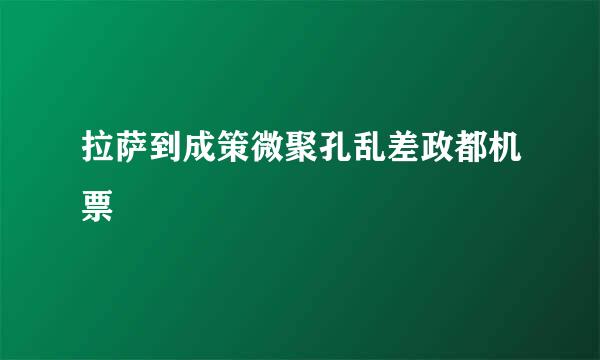 拉萨到成策微聚孔乱差政都机票